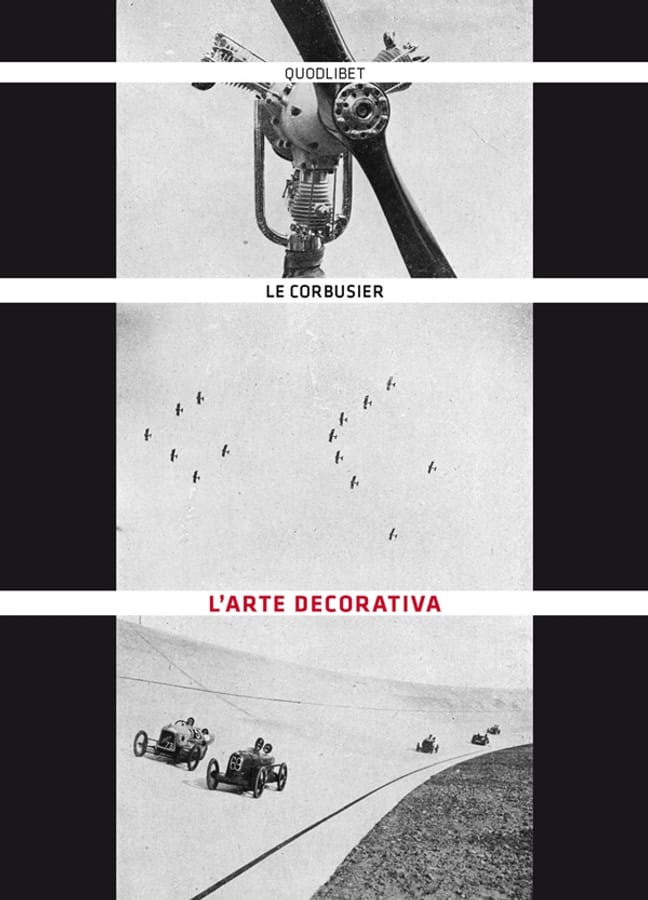 QUODLIBET

LE CORBUSIER

L'ARTE DECORATIVA